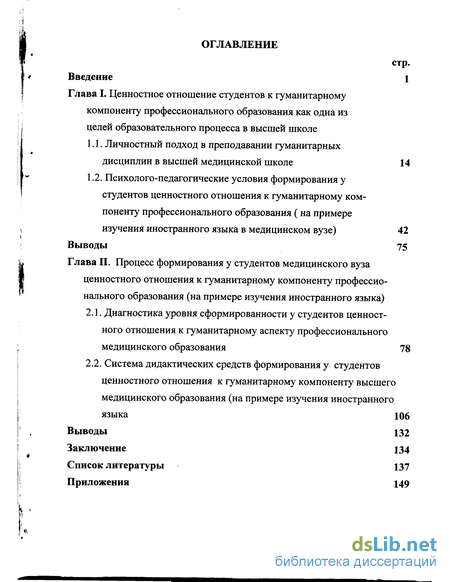 ОГЛАВЛЕНИЕ

стр.

Введение 1

Глава I. Ценностное отношение студентов к гуманитарному компоненту профессионального образования как одна из целей образовательного процесса в высшей школе

1.1. Личностный подход в преподавании гуманитарных дисциплин в высшей медицинской школе 14

1.2. Психолого-педагогические условия формирования у студентов ценностного отношения к гуманитарному компоненту профессионального образования ( на примере изучения иностранного языка в медицинском вузе) 42

Выводы 75

Глава II. Процесс формирования у студентов медицинского вуза ценностного отношения к гуманитарному компоненту профессионального образования (на примере изучения иностранного языка)

2.1. Диагностика уровня сформированности у студентов ценностного отношения к гуманитарному аспекту профессионального медицинского образования 78

2.2. Система дидактических средств формирования у студентов ценностного отношения к гуманитарному компоненту высшего медицинского образования (на примере изучения иностранного языка 106

Выводы 132

Заключение 134

Список литературы 137

Приложения 149

dsLib.net
библиотека диссертаций